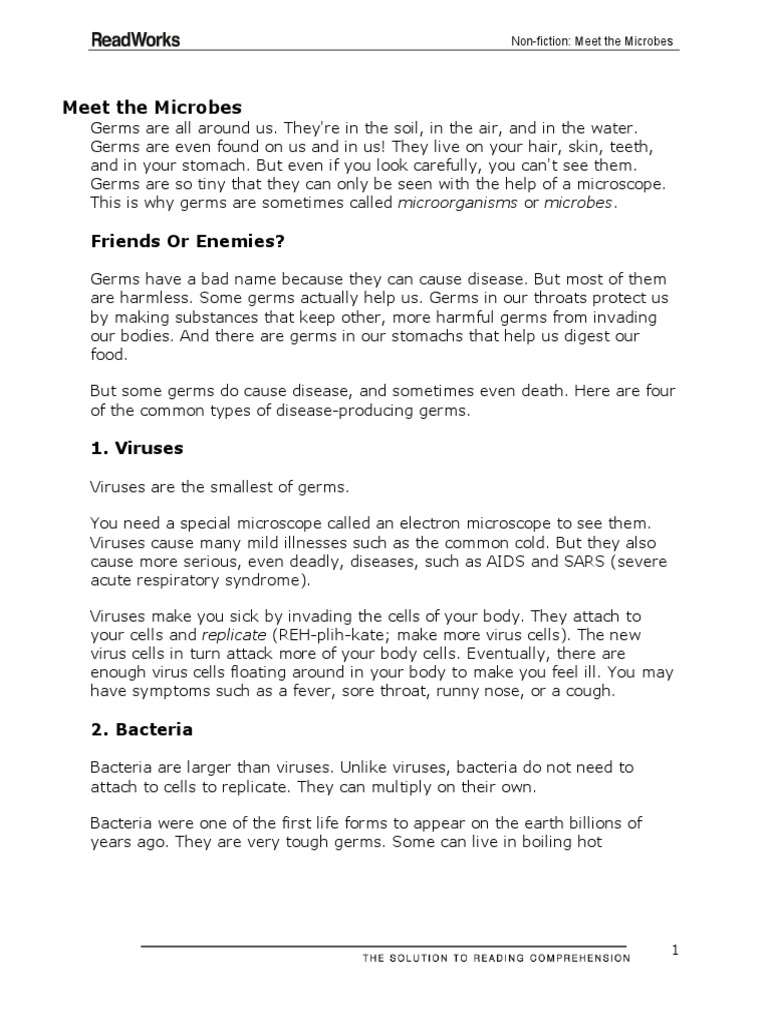 ReadWorks

Non-fiction: Meet the Microbes

Meet the Microbes

Germs are all around us. They're in the soil, in the air, and in the water. Germs are even found on us and in us! They live on your hair, skin, teeth, and in your stomach. But even if you look carefully, you can't see them. Germs are so tiny that they can only be seen with the help of a microscope. This is why germs are sometimes called microorganisms or microbes.

Friends Or Enemies?

Germs have a bad name because they can cause disease. But most of them are harmless. Some germs actually help us. Germs in our throats protect us by making substances that keep other, more harmful germs from invading our bodies. And there are germs in our stomachs that help us digest our food.

But some germs do cause disease, and sometimes even death. Here are four of the common types of disease-producing germs.

1. Viruses

Viruses are the smallest of germs.

You need a special microscope called an electron microscope to see them. Viruses cause many mild illnesses such as the common cold. But they also cause more serious, even deadly, diseases, such as AIDS and SARS (severe acute respiratory syndrome).

Viruses make you sick by invading the cells of your body. They attach to your cells and replicate (REH-plih-kate; make more virus cells). The new virus cells in turn attack more of your body cells. Eventually, there are enough virus cells floating around in your body to make you feel ill. You may have symptoms such as a fever, sore throat, runny nose, or a cough.

2. Bacteria

Bacteria are larger than viruses. Unlike viruses, bacteria do not need to attach to cells to replicate. They can multiply on their own.

Bacteria were one of the first life forms to appear on the earth billions of years ago. They are very tough germs. Some can live in boiling hot

THE SOLUTION TO READING COMPREHENSION

1